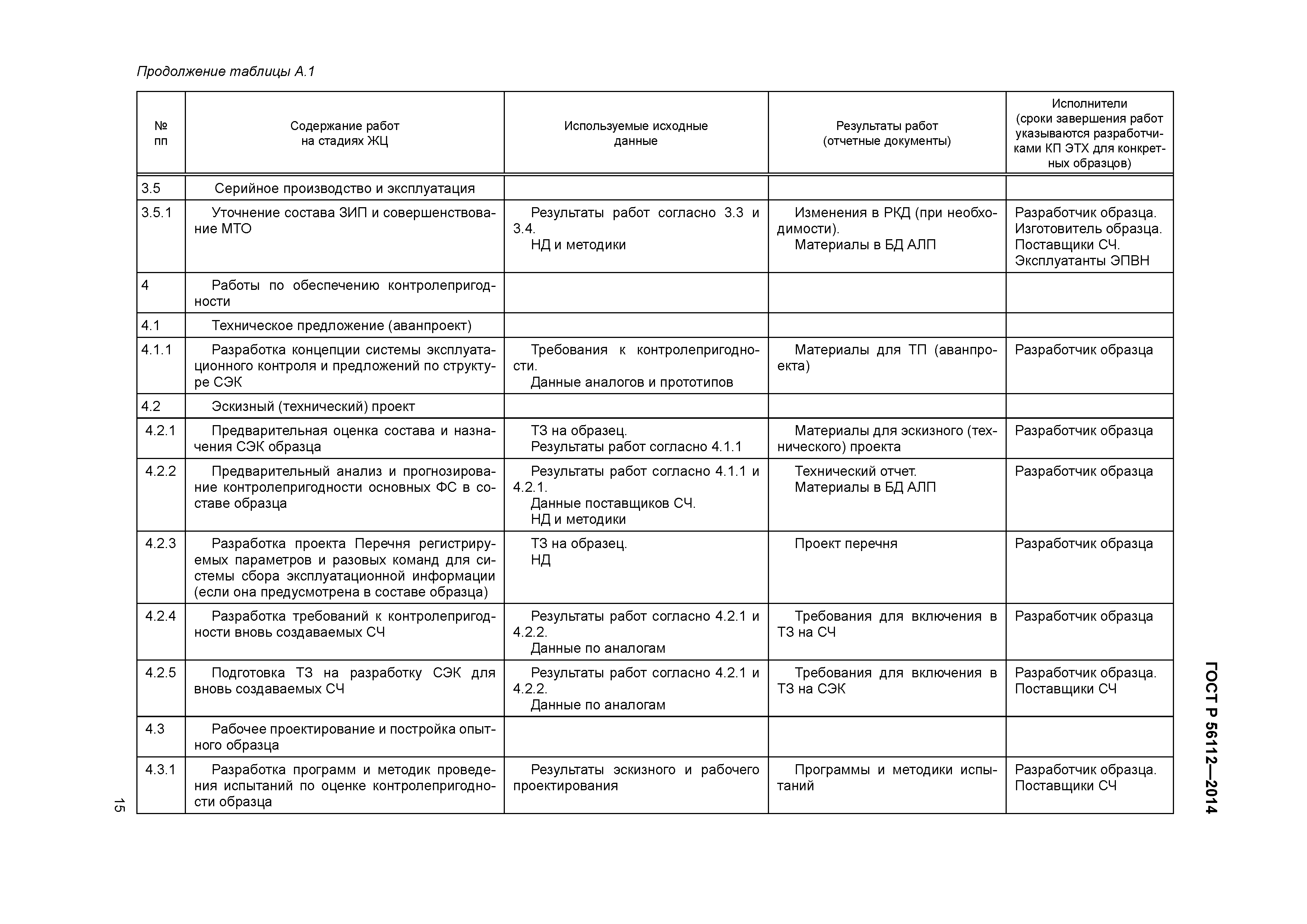 Продолжение таблицы А.1

| № пп | Содержание работ на стадиях ЖЦ | Используемые исходные данные | Результаты работ (отчетные документы) | Исполнители (сроки завершения работ указываются разработчиками КП ЭТХ для конкретных образцов) |
|---|---|---|---|---|
| 3.5 | Серийное производство и эксплуатация | | | |
| 3.5.1 | Уточнение состава ЗИП и совершенствование МТО | Результаты работ согласно 3.3 и 3.4. НД и методики | Изменения в РКД (при необходимости). Материалы в БД АЛП | Разработчик образца. Изготовитель образца. Поставщики СЧ. Эксплуатанты ЭПВН |
| 4 | Работы по обеспечению контролепригодности | | | |
| 4.1 | Техническое предложение (аванпроект) | | | |
| 4.1.1 | Разработка концепции системы эксплуатационного контроля и предложений по структуре СЭК | Требования к контролепригодности. Данные аналогов и прототипов | Материалы для ТП (аванпроекта) | Разработчик образца |
| 4.2 | Эскизный (технический) проект | | | |
| 4.2.1 | Предварительная оценка состава и назначения СЭК образца | ТЗ на образец. Результаты работ согласно 4.1.1 | Материалы для эскизного (технического) проекта | Разработчик образца |
| 4.2.2 | Предварительный анализ и прогнозирование контролепригодности основных ФС в составе образца | Результаты работ согласно 4.1.1 и 4.2.1. Данные поставщиков СЧ. НД и методики | Технический отчет. Материалы в БД АЛП | Разработчик образца |
| 4.2.3 | Разработка проекта Перечня регистрируемых параметров и разовых команд для системы сбора эксплуатационной информации (если она предусмотрена в составе образца) | ТЗ на образец. НД | Проект перечня | Разработчик образца |
| 4.2.4 | Разработка требований к контролепригодности вновь создаваемых СЧ | Результаты работ согласно 4.2.1 и 4.2.2. Данные по аналогам | Требования для включения в ТЗ на СЧ | Разработчик образца |
| 4.2.5 | Подготовка ТЗ на разработку СЭК для вновь создаваемых СЧ | Результаты работ согласно 4.2.1 и 4.2.2. Данные по аналогам | Требования для включения в ТЗ на СЭК | Разработчик образца. Поставщики СЧ |
| 4.3 | Рабочее проектирование и постройка опытного образца | | | |
| 4.3.1 | Разработка программ и методик проведения испытаний по оценке контролепригодности образца | Результаты эскизного и рабочего проектирования | Программы и методики испытаний | Разработчик образца. Поставщики СЧ |

ГОСТ Р 56112—2014

15